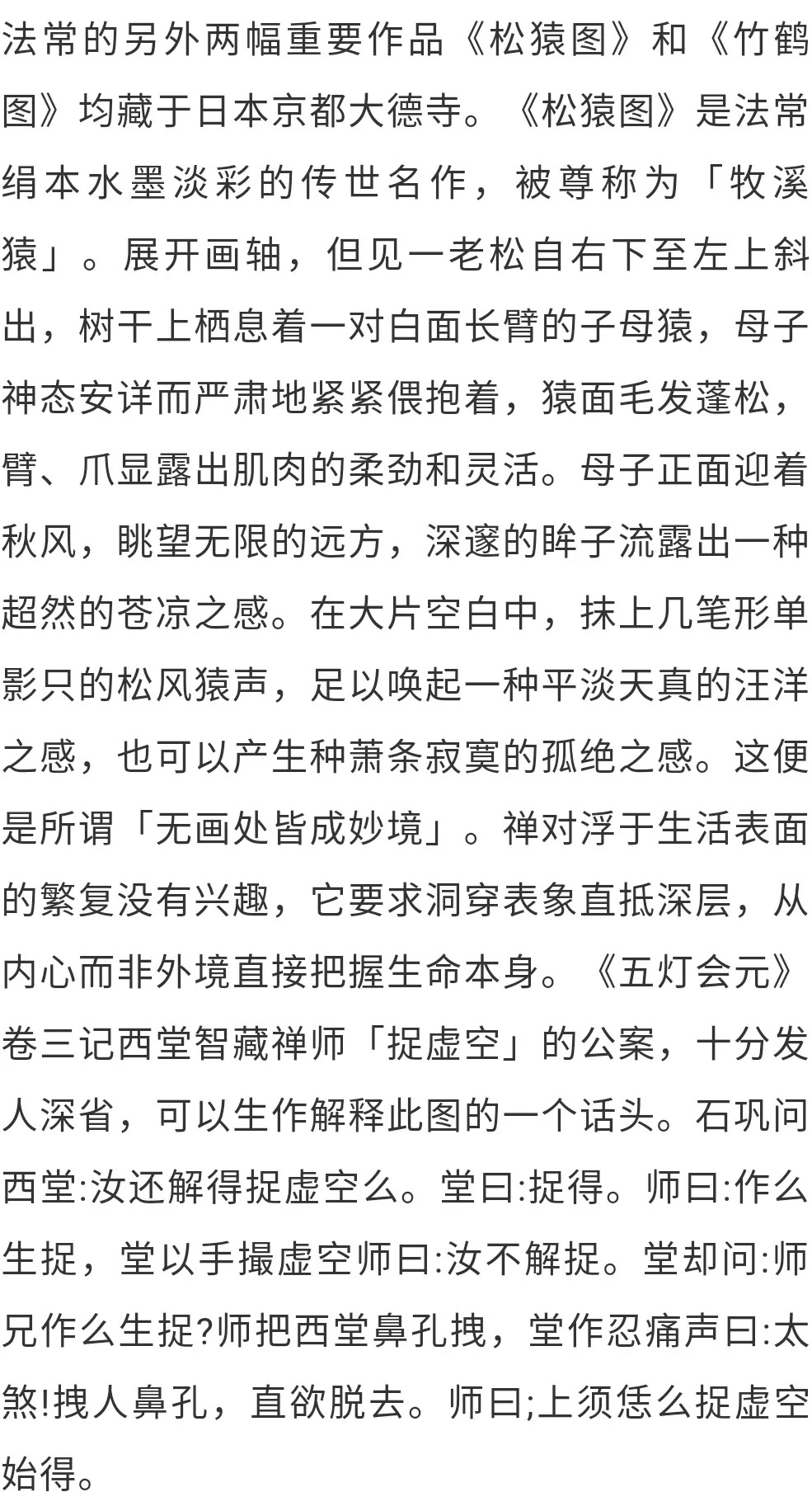 法常的另外两幅重要作品《松猿图》和《竹鹤图》均藏于日本京都大德寺。《松猿图》是法常绢本水墨淡彩的传世名作，被尊称为「牧溪猿」。展开画轴，但见一老松自右下至左上斜出，树干上栖息着一对白面长臂的子母猿，母子神态安详而严肃地紧紧偎抱着，猿面毛发蓬松，臂、爪显露出肌肉的柔劲和灵活。母子正面迎着秋风，眺望无限的远方，深邃的眸子流露出一种超然的苍凉之感。在大片空白中，抹上几笔形单影只的松风猿声，足以唤起一种平淡天真的汪洋之感，也可以产生种萧条寂寞的孤绝之感。这便是所谓「无画处皆成妙境」。禅对浮于生活表面的繁复没有兴趣，它要求洞穿表象直抵深层，从内心而非外境直接把握生命本身。《五灯会元》卷三记西堂智藏禅师「捉虚空」的公案，十分发人深省，可以生作解释此图的一个话头。石巩问西堂:汝还解得捉虚空么。堂曰:捉得。师曰:作么生捉，堂以手撮虚空师曰:汝不解捉。堂却问:师兄作么生捉?师把西堂鼻孔拽，堂作忍痛声曰:太煞!拽人鼻孔，直欲脱去。师曰;上须恁么捉虚空始得。